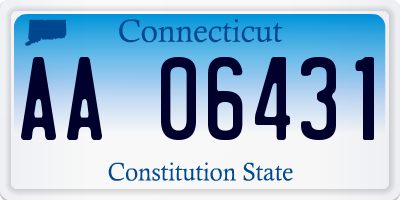 Connecticut

AA 06431

Constitution State